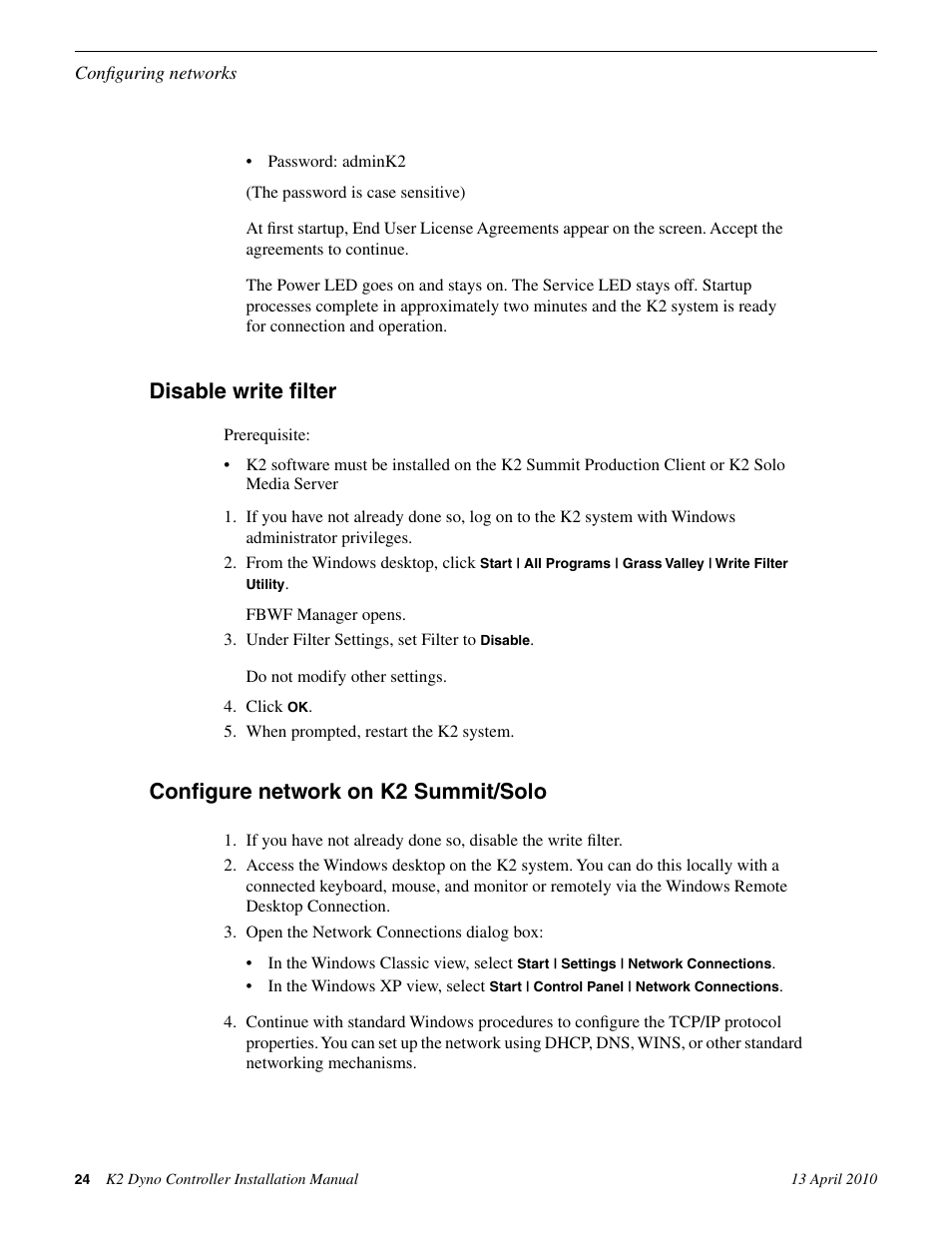 Configuring networks

• Password: adminK2

(The password is case sensitive)

At first startup, End User License Agreements appear on the screen. Accept the agreements to continue.

The Power LED goes on and stays on. The Service LED stays off. Startup processes complete in approximately two minutes and the K2 system is ready for connection and operation.

Disable write filter

Prerequisite:

• K2 software must be installed on the K2 Summit Production Client or K2 Solo Media Server

1. If you have not already done so, log on to the K2 system with Windows administrator privileges.
2. From the Windows desktop, click Start | All Programs | Grass Valley | Write Filter Utility.

FBWF Manager opens.
3. Under Filter Settings, set Filter to Disable.

Do not modify other settings.
4. Click OK.
5. When prompted, restart the K2 system.

Configure network on K2 Summit/Solo

1. If you have not already done so, disable the write filter.
2. Access the Windows desktop on the K2 system. You can do this locally with a connected keyboard, mouse, and monitor or remotely via the Windows Remote Desktop Connection.
3. Open the Network Connections dialog box:
• In the Windows Classic view, select Start | Settings | Network Connections.
• In the Windows XP view, select Start | Control Panel | Network Connections.
4. Continue with standard Windows procedures to configure the TCP/IP protocol properties. You can set up the network using DHCP, DNS, WINS, or other standard networking mechanisms.

24 K2 Dyno Controller Installation Manual 13 April 2010